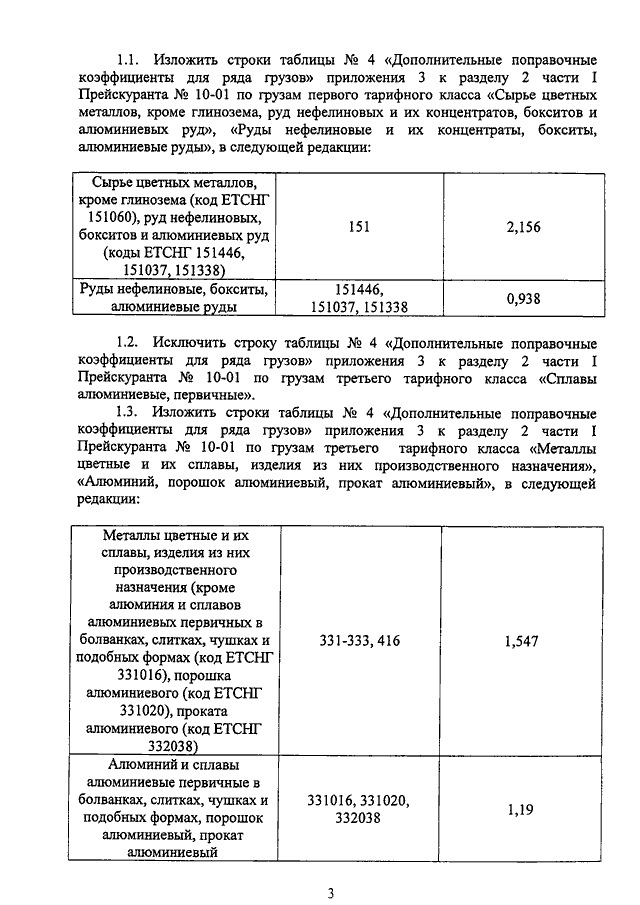 1.1. Изложить строки таблицы № 4 «Дополнительные поправочные коэффициенты для ряда грузов» приложения 3 к разделу 2 части I Прейскуранта № 10-01 по грузам первого тарифного класса «Сырье цветных металлов, кроме глинозема, руд нефелиновых и их концентратов, бокситов и алюминиевых руд», «Руды нефелиновые и их концентраты, бокситы, алюминиевые руды», в следующей редакции:

| Сырье цветных металлов, кроме глинозема (код ЕТСНГ 151060), руд нефелиновых, бокситов и алюминиевых руд (коды ЕТСНГ 151446, 151037, 151338) | 151 | 2,156 |
|---|---|---|
| Руды нефелиновые, бокситы, алюминиевые руды | 151446, 151037, 151338 | 0,938 |

1.2. Исключить строку таблицы № 4 «Дополнительные поправочные коэффициенты для ряда грузов» приложения 3 к разделу 2 части I Прейскуранта № 10-01 по грузам третьего тарифного класса «Сплавы алюминиевые, первичные».

1.3. Изложить строки таблицы № 4 «Дополнительные поправочные коэффициенты для ряда грузов» приложения 3 к разделу 2 части I Прейскуранта № 10-01 по грузам третьего тарифного класса «Металлы цветные и их сплавы, изделия из них производственного назначения», «Алюминий, порошок алюминиевый, прокат алюминиевый», в следующей редакции:

| Металлы цветные и их сплавы, изделия из них производственного назначения (кроме алюминия и сплавов алюминиевых первичных в болванках, слитках, чушках и подобных формах (код ЕТСНГ 331016), порошка алюминиевого (код ЕТСНГ 331020), проката алюминиевого (код ЕТСНГ 332038) | 331-333, 416 | 1,547 |
|---|---|---|
| Алюминий и сплавы алюминиевые первичные в болванках, слитках, чушках и подобных формах, порошок алюминиевый, прокат алюминиевый | 331016, 331020, 332038 | 1,19 |

3